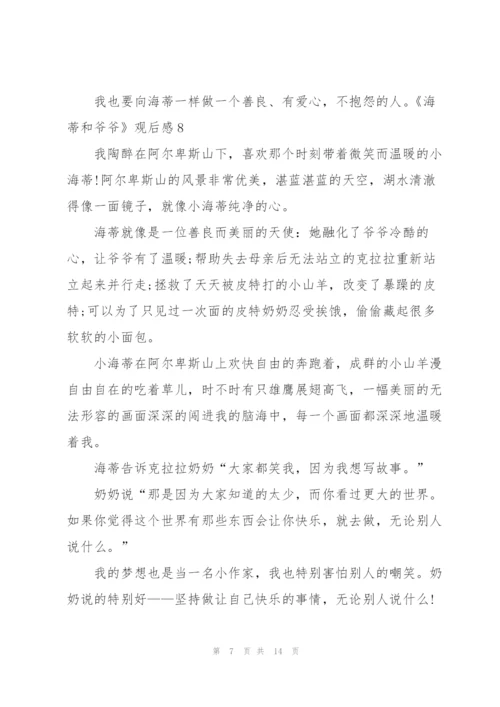 我也要向海蒂一样做一个善良、有爱心，不抱怨的人。《海蒂和爷爷》观后感8

我陶醉在阿尔卑斯山下，喜欢那个时刻带着微笑而温暖的小海蒂!阿尔卑斯山的风景非常优美，湛蓝湛蓝的天空，湖水清澈得像一面镜子，就像小海蒂纯净的心。

海蒂就像是一位善良而美丽的天使：她融化了爷爷冷酷的心，让爷爷有了温暖;帮助失去母亲后无法站立的克拉拉重新站立起来并行走;拯救了天天被皮特打的小山羊，改变了暴躁的皮特;可以为了只见过一次面的皮特奶奶忍受挨饿，偷偷藏起很多软软的小面包。

小海蒂在阿尔卑斯山上欢快自由的奔跑着，成群的小山羊漫自由自在的吃着草儿，时不时有只雄鹰展翅高飞，一幅美丽的无法形容的画面深深的闯进我的脑海中，每一个画面都深深地温暖着我。

海蒂告诉克拉拉奶奶“大家都笑我，因为我想写故事。”

奶奶说“那是因为大家知道的太少，而你看过更大的世界。如果你觉得这个世界有那些东西会让你快乐，就去做，无论别人说什么。”

我的梦想也是当一名小作家，我也特别害怕别人的嘲笑。奶奶说的特别好——坚持做让自己快乐的事情，无论别人说什么!

第 7 页 共 14 页